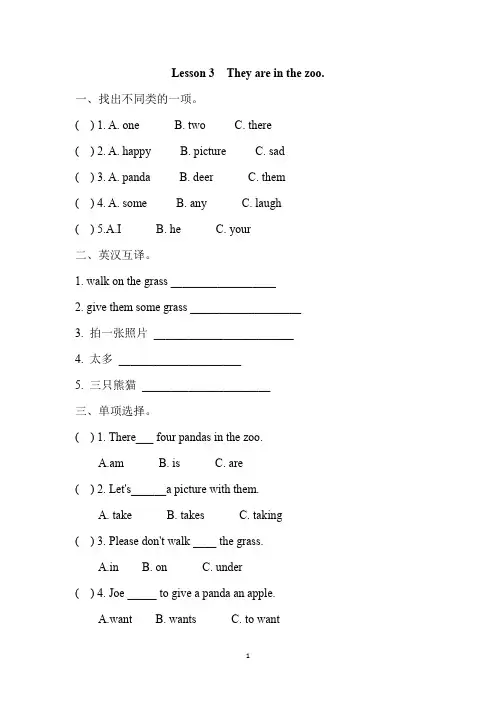 Lesson 3 They are in the zoo.

一、找出不同类的一项。

( ) 1. A. one B. two C. there

( ) 2. A. happy B. picture C. sad

( ) 3. A. panda B. deer C. them

( ) 4. A. some B. any C. laugh

( ) 5.A.I B. he C. your

二、英汉互译。

1. walk on the grass ________________

2. give them some grass ________________

3. 拍一张照片 ________________

4. 太多 ________________

5. 三只熊猫 ________________

三、单项选择。

( ) 1. There___ four pandas in the zoo.

A.am B. is C. are

( ) 2. Let's______a picture with them.

A. take B. takes C. taking

( ) 3. Please don't walk ____ the grass.

A.in B. on C. under

( ) 4. Joe _____ to give a panda an apple.

A.want B. wants C. to want

1